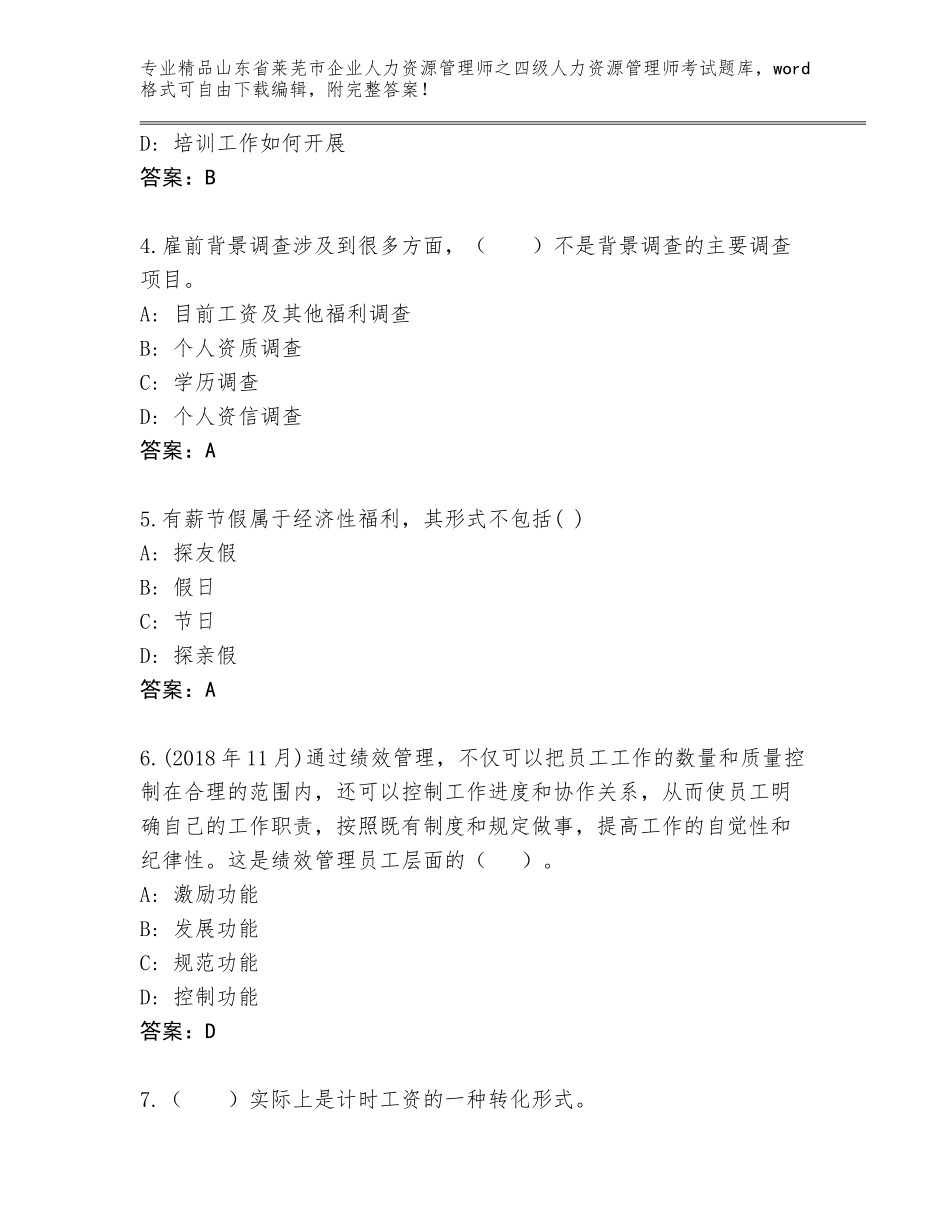 专业精品山东省莱芜市企业人力资源管理师之四级人力资源管理师考试题库，word格式可自由下载编辑，附完整答案！

D：培训工作如何开展
答案：B

4.雇前背景调查涉及到很多方面，（　　）不是背景调查的主要调查项目。
A：目前工资及其他福利调查
B：个人资质调查
C：学历调查
D：个人资信调查
答案：A

5.有薪节假属于经济性福利，其形式不包括( )
A：探友假
B：假日
C：节日
D：探亲假
答案：A

6.(2018年11月)通过绩效管理，不仅可以把员工工作的数量和质量控制在合理的范围内，还可以控制工作进度和协作关系，从而使员工明确自己的工作职责，按照既有制度和规定做事，提高工作的自觉性和纪律性。这是绩效管理员工层面的（　　）。
A：激励功能
B：发展功能
C：规范功能
D：控制功能
答案：D

7.（　　）实际上是计时工资的一种转化形式。